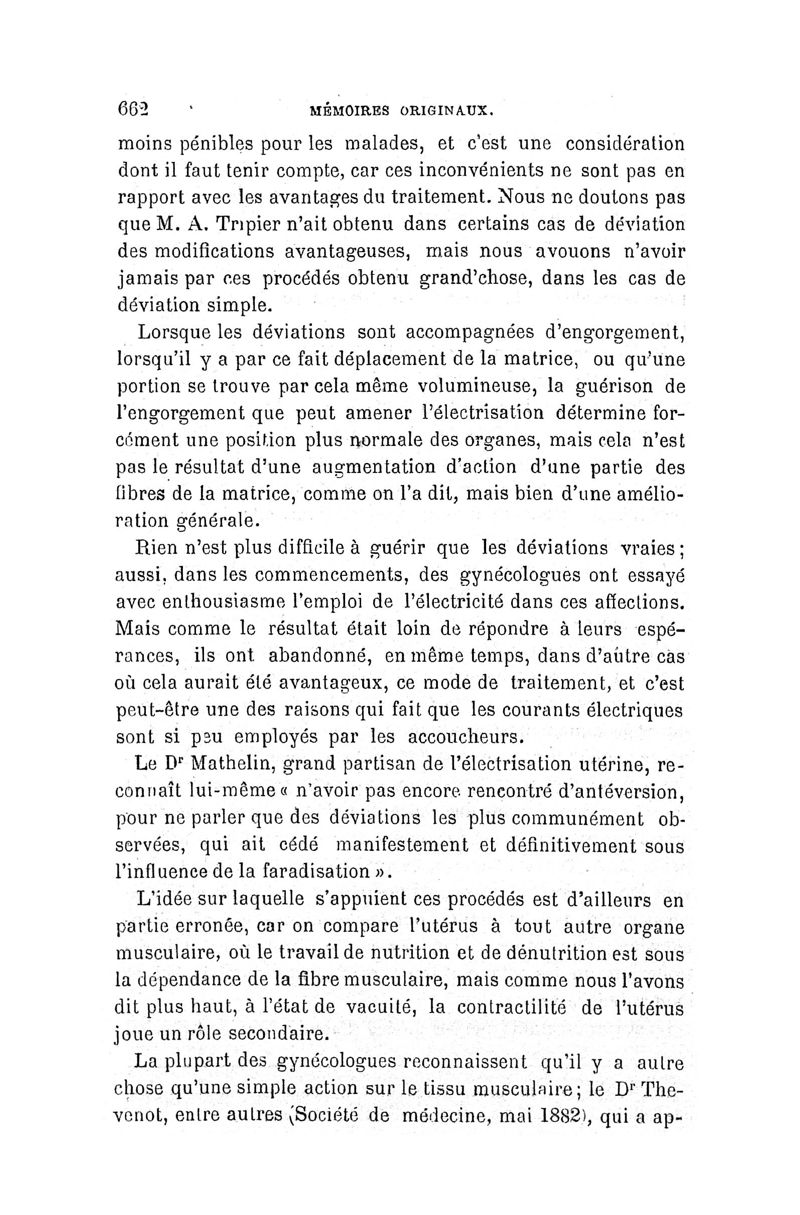 662 MÉMOIRES ORIGINAUX.

moins pénibles pour les malades, et c'est une considération dont il faut tenir compte, car ces inconvénients ne sont pas en rapport avec les avantages du traitement. Nous ne doutons pas que M. A. Tripier n'ait obtenu dans certains cas de déviation des modifications avantageuses, mais nous avouons n'avoir jamais par ces procédés obtenu grand'chose, dans les cas de déviation simple.

Lorsque les déviations sont accompagnées d'engorgement, lorsqu'il y a par ce fait déplacement de la matrice, ou qu'une portion se trouve par cela même volumineuse, la guérison de l'engorgement que peut amener l'électrisation détermine forcément une position plus normale des organes, mais cela n'est pas le résultat d'une augmentation d'action d'une partie des fibres de la matrice, comme on l'a dit, mais bien d'une amélioration générale.

Rien n'est plus difficile à guérir que les déviations vraies; aussi, dans les commencements, des gynécologues ont essayé avec enthousiasme l'emploi de l'électricité dans ces affections. Mais comme le résultat était loin de répondre à leurs espérances, ils ont abandonné, en même temps, dans d'autre cas où cela aurait été avantageux, ce mode de traitement, et c'est peut-être une des raisons qui fait que les courants électriques sont si peu employés par les accoucheurs.

Le Dr Mathelin, grand partisan de l'électrisation utérine, reconnaît lui-même « n'avoir pas encore rencontré d'antéversion, pour ne parler que des déviations les plus communément observées, qui ait cédé manifestement et définitivement sous l'influence de la faradisation ».

L'idée sur laquelle s'appuient ces procédés est d'ailleurs en partie erronée, car on compare l'utérus à tout autre organe musculaire, où le travail de nutrition et de dénutrition est sous la dépendance de la fibre musculaire, mais comme nous l'avons dit plus haut, à l'état de vacuité, la contractilité de l'utérus joue un rôle secondaire.

La plupart des gynécologues reconnaissent qu'il y a autre chose qu'une simple action sur le tissu musculaire; le Dr Thevenot, entre autres (Société de médecine, mai 1882), qui a ap-